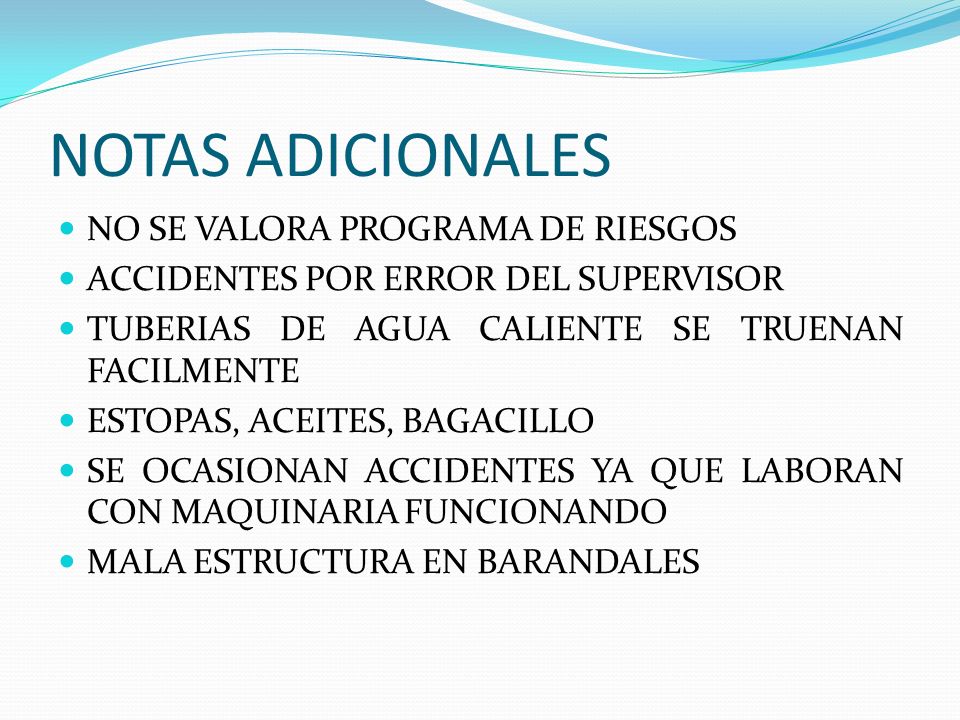 NOTAS ADICIONALES

- NO SE VALORA PROGRAMA DE RIESGOS
- ACCIDENTES POR ERROR DEL SUPERVISOR
- TUBERIAS DE AGUA CALIENTE SE TRUENAN FACILMENTE
- ESTOPAS, ACEITES, BAGACILLO
- SE OCASIONAN ACCIDENTES YA QUE LABORAN CON MAQUINARIA FUNCIONANDO
- MALA ESTRUCTURA EN BARANDALES